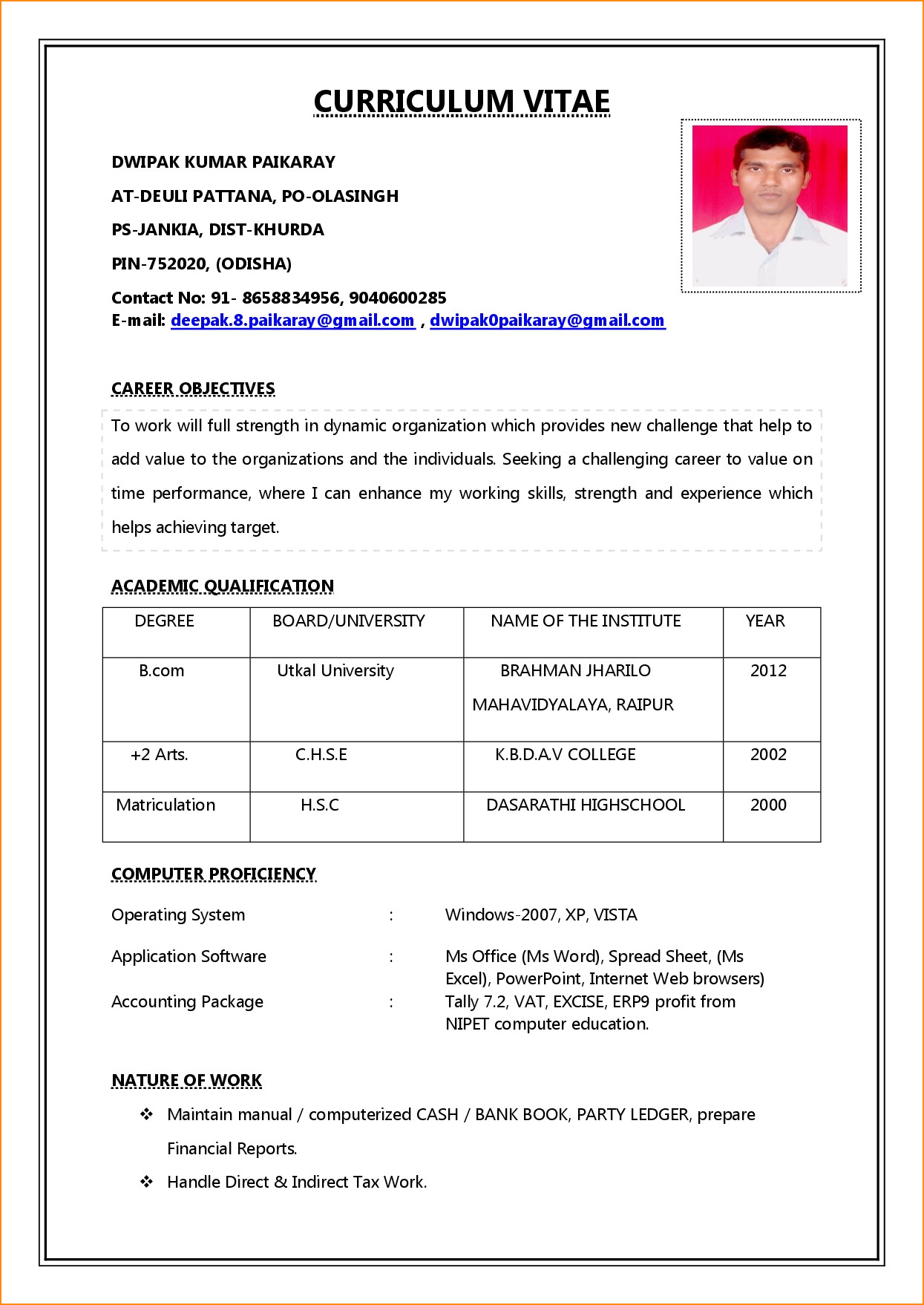 CURRICULUM VITAE

DWIPAK KUMAR PAIKARAY

AT-DEULI PATTANA, PO-OLASINGH

PS-JANKIA, DIST-KHURDA

PIN-752020, (ODISHA)

Contact No: 91- 8658834956, 9040600285
E-mail: deepak.8.paikaray@gmail.com , dwipak0paikaray@gmail.com

CAREER OBJECTIVES

To work will full strength in dynamic organization which provides new challenge that help to add value to the organizations and the individuals. Seeking a challenging career to value on time performance, where I can enhance my working skills, strength and experience which helps achieving target.

ACADEMIC QUALIFICATION

| DEGREE | BOARD/UNIVERSITY | NAME OF THE INSTITUTE | YEAR |
|---|---|---|---|
| B.com | Utkal University | BRAHMAN JHARILO MAHAVIDYALAYA, RAIPUR | 2012 |
| +2 Arts. | C.H.S.E | K.B.D.A.V COLLEGE | 2002 |
| Matriculation | H.S.C | DASARATHI HIGHSCHOOL | 2000 |

COMPUTER PROFICIENCY

Operating System : Windows-2007, XP, VISTA

Application Software : Ms Office (Ms Word), Spread Sheet, (Ms Excel), PowerPoint, Internet Web browsers)

Accounting Package : Tally 7.2, VAT, EXCISE, ERP9 profit from NIPET computer education.

NATURE OF WORK

❖ Maintain manual / computerized CASH / BANK BOOK, PARTY LEDGER, prepare Financial Reports.

❖ Handle Direct & Indirect Tax Work.